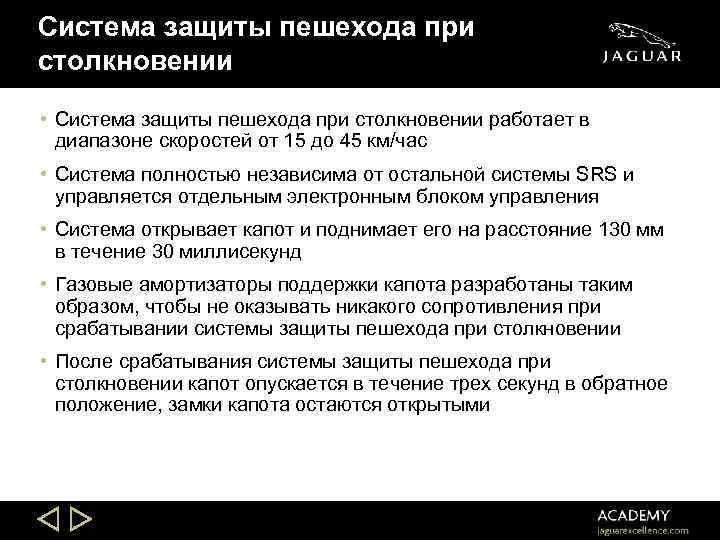 Система защиты пешехода при столкновении

JAGUAR

• Система защиты пешехода при столкновении работает в диапазоне скоростей от 15 до 45 км/час

• Система полностью независима от остальной системы SRS и управляется отдельным электронным блоком управления

• Система открывает капот и поднимает его на расстояние 130 мм в течение 30 миллисекунд

• Газовые амортизаторы поддержки капота разработаны таким образом, чтобы не оказывать никакого сопротивления при срабатывании системы защиты пешехода при столкновении

• После срабатывания системы защиты пешехода при столкновении капот опускается в течение трех секунд в обратное положение, замки капота остаются открытыми

ACADEMY
jaguarexcellence.com